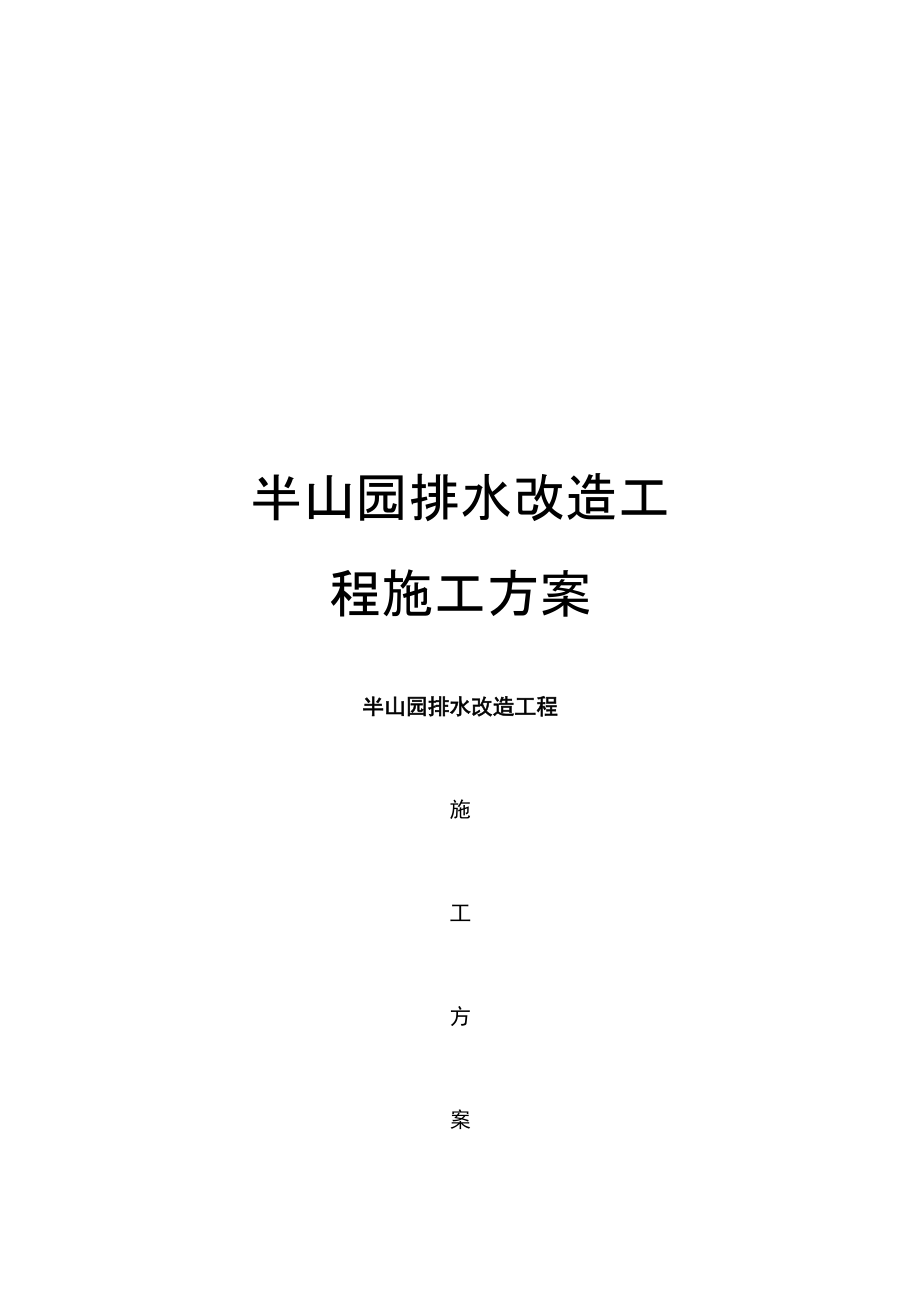 半山园排水改造工程施工方案

半山园排水改造工程

施

工

方

案